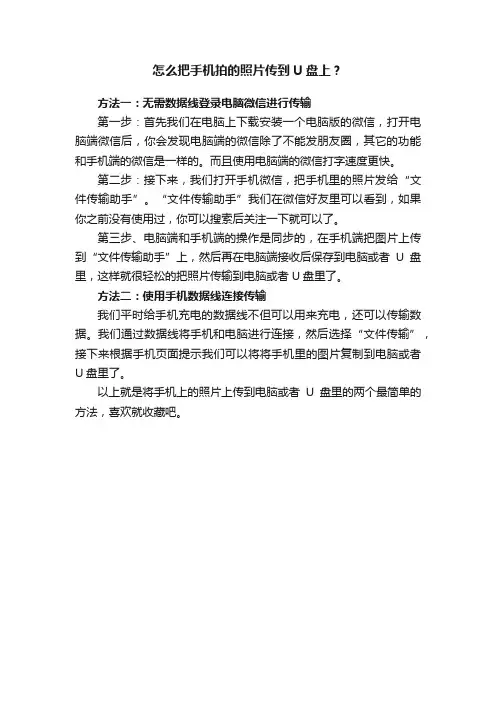 怎么把手机拍的照片传到 U 盘上？

方法一：无需数据线登录电脑微信进行传输

第一步：首先我们在电脑上下载安装一个电脑版的微信，打开电脑端微信后，你会发现电脑端的微信除了不能发朋友圈，其它的功能和手机端的微信是一样的。而且使用电脑端的微信打字速度更快。

第二步：接下来，我们打开手机微信，把手机里的照片发给“文件传输助手”。“文件传输助手”我们在微信好友里可以看到，如果你之前没有使用过，你可以搜索后关注一下就可以了。

第三步、电脑端和手机端的操作是同步的，在手机端把图片上传到“文件传输助手”上，然后再在电脑端接收后保存到电脑或者 U 盘里，这样就很轻松的把照片传输到电脑或者 U 盘里了。

方法二：使用手机数据线连接传输

我们平时给手机充电的数据线不但可以用来充电，还可以传输数据。我们通过数据线将手机和电脑进行连接，然后选择“文件传输”，接下来根据手机页面提示我们可以将将手机里的图片复制到电脑或者 U 盘里了。

以上就是将手机上的照片上传到电脑或者 U 盘里的两个最简单的方法，喜欢就收藏吧。